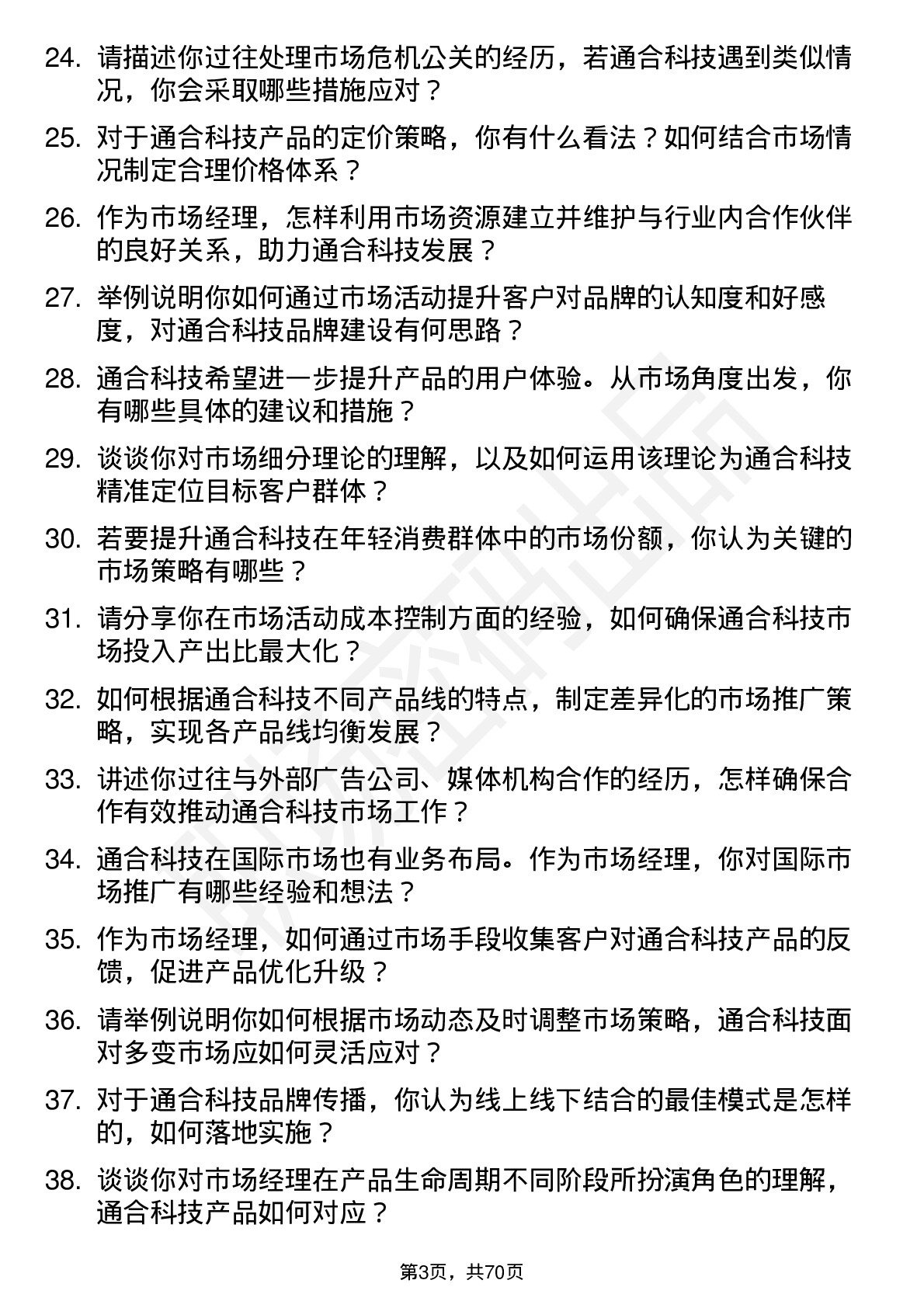 24. 请描述你过往处理市场危机公关的经历，若通合科技遇到类似情况，你会采取哪些措施应对？

25. 对于通合科技产品的定价策略，你有什么看法？如何结合市场情况制定合理价格体系？

26. 作为市场经理，怎样利用市场资源建立并维护与行业内合作伙伴的良好关系，助力通合科技发展？

27. 举例说明你如何通过市场活动提升客户对品牌的认知度和好感度，对通合科技品牌建设有何思路？

28. 通合科技希望进一步提升产品的用户体验。从市场角度出发，你有哪些具体的建议和措施？

29. 谈谈你对市场细分理论的理解，以及如何运用该理论为通合科技精准定位目标客户群体？

30. 若要提升通合科技在年轻消费群体中的市场份额，你认为关键的市场策略有哪些？

31. 请分享你在市场活动成本控制方面的经验，如何确保通合科技市场投入产出比最大化？

32. 如何根据通合科技不同产品线的特点，制定差异化的市场推广策略，实现各产品线均衡发展？

33. 讲述你过往与外部广告公司、媒体机构合作的经历，怎样确保合作有效推动通合科技市场工作？

34. 通合科技在国际市场也有业务布局。作为市场经理，你对国际市场推广有哪些经验和想法？

35. 作为市场经理，如何通过市场手段收集客户对通合科技产品的反馈，促进产品优化升级？

36. 请举例说明你如何根据市场动态及时调整市场策略，通合科技面对多变市场应如何灵活应对？

37. 对于通合科技品牌传播，你认为线上线下结合的最佳模式是怎样的，如何落地实施？

38. 谈谈你对市场经理在产品生命周期不同阶段所扮演角色的理解，通合科技产品如何对应？

第3页，共70页